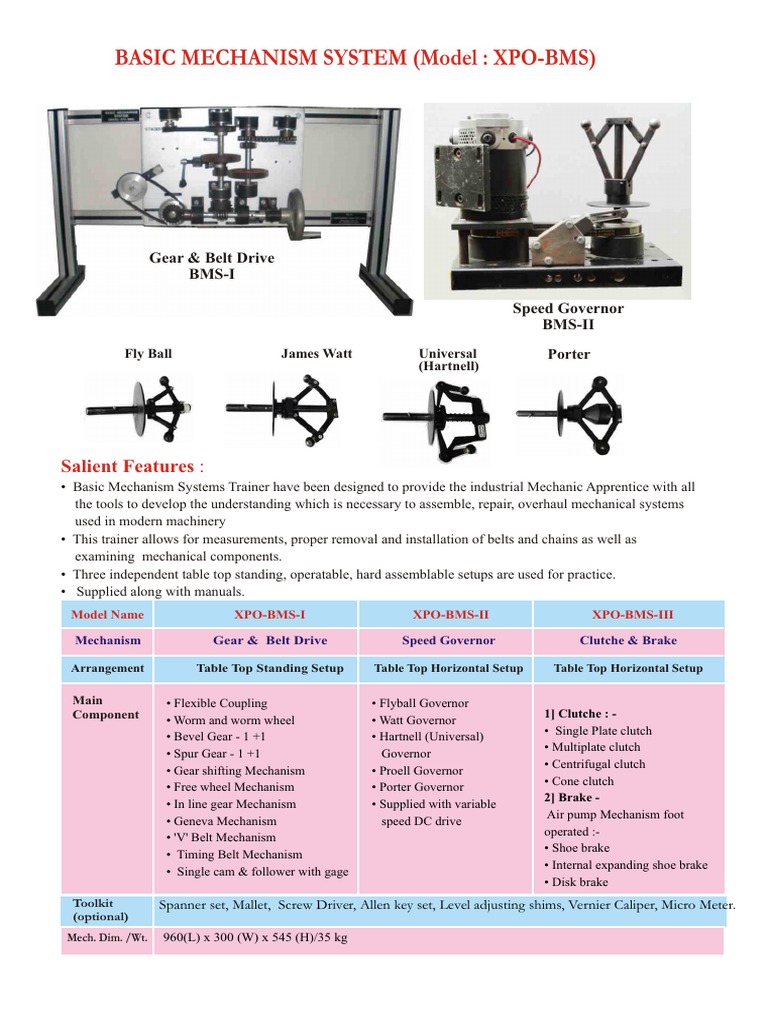 BASIC MECHANISM SYSTEM (Model : XPO-BMS)

Gear & Belt Drive
BMS-I

Speed Governor
BMS-II

Fly Ball

James Watt

Universal (Hartnell)

Porter

Salient Features :

• Basic Mechanism Systems Trainer have been designed to provide the industrial Mechanic Apprentice with all the tools to develop the understanding which is necessary to assemble, repair, overhaul mechanical systems used in modern machinery
• This trainer allows for measurements, proper removal and installation of belts and chains as well as examining mechanical components.
• Three independent table top standing, operatable, hard assemblable setups are used for practice.
• Supplied along with manuals.

| Model Name | XPO-BMS-I | XPO-BMS-II | XPO-BMS-III |
|---|---|---|---|
| Mechanism | Gear & Belt Drive | Speed Governor | Clutche & Brake |
| Arrangement | Table Top Standing Setup | Table Top Horizontal Setup | Table Top Horizontal Setup |
| Main Component | • Flexible Coupling • Worm and worm wheel • Bevel Gear - 1 +1 • Spur Gear - 1 +1 • Gear shifting Mechanism • Free wheel Mechanism • In line gear Mechanism • Geneva Mechanism • 'V' Belt Mechanism • Timing Belt Mechanism • Single cam & follower with gage | • Flyball Governor • Watt Governor • Hartnell (Universal) Governor • Proell Governor • Porter Governor • Supplied with variable speed DC drive | 1] Clutche : - • Single Plate clutch • Multiplate clutch • Centrifugal clutch • Cone clutch 2] Brake - Air pump Mechanism foot operated :- • Shoe brake • Internal expanding shoe brake • Disk brake |
| Toolkit (optional) | Spanner set, Mallet, Screw Driver, Allen key set, Level adjusting shims, Vernier Caliper, Micro Meter. | | |
| Mech. Dim. /Wt. | 960(L) x 300 (W) x 545 (H)/35 kg | | |